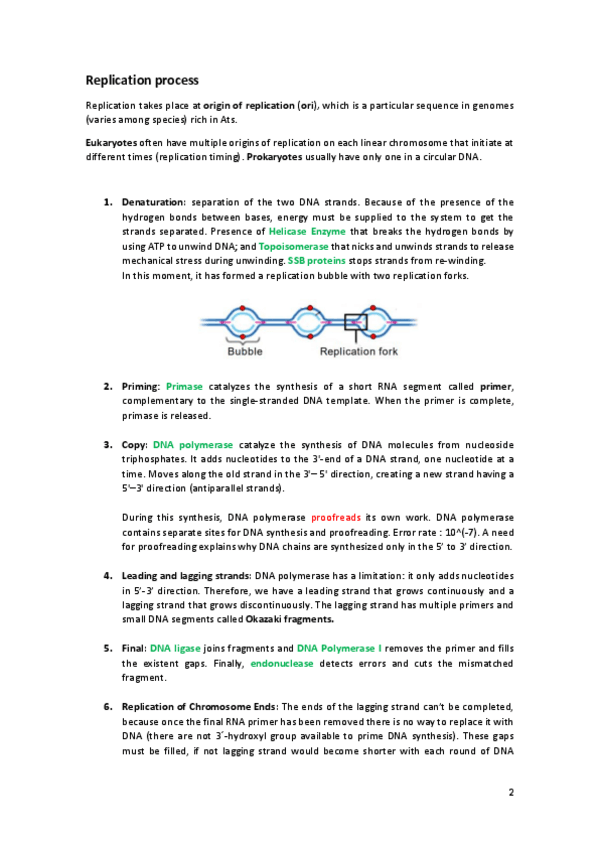 Replication process

Replication takes place at origin of replication (ori), which is a particular sequence in genomes (varies among species) rich in Ats.

Eukaryotes often have multiple origins of replication on each linear chromosome that initiate at different times (replication timing). Prokaryotes usually have only one in a circular DNA.

1. Denaturation: separation of the two DNA strands. Because of the presence of the hydrogen bonds between bases, energy must be supplied to the system to get the strands separated. Presence of Helicase Enzyme that breaks the hydrogen bonds by using ATP to unwind DNA; and Topoisomerase that nicks and unwinds strands to release mechanical stress during unwinding. SSB proteins stops strands from re-winding.
In this moment, it has formed a replication bubble with two replication forks.

Bubble
Replication fork

2. Priming: Primase catalyzes the synthesis of a short RNA segment called primer, complementary to the single-stranded DNA template. When the primer is complete, primase is released.

3. Copy: DNA polymerase catalyze the synthesis of DNA molecules from nucleoside triphosphates. It adds nucleotides to the 3'-end of a DNA strand, one nucleotide at a time. Moves along the old strand in the 3'– 5' direction, creating a new strand having a 5'–3' direction (antiparallel strands).

During this synthesis, DNA polymerase proofreads its own work. DNA polymerase contains separate sites for DNA synthesis and proofreading. Error rate : 10^(-7). A need for proofreading explains why DNA chains are synthesized only in the 5' to 3' direction.

4. Leading and lagging strands: DNA polymerase has a limitation: it only adds nucleotides in 5'-3' direction. Therefore, we have a leading strand that grows continuously and a lagging strand that grows discontinuously. The lagging strand has multiple primers and small DNA segments called Okazaki fragments.

5. Final: DNA ligase joins fragments and DNA Polymerase I removes the primer and fills the existent gaps. Finally, endonuclease detects errors and cuts the mismatched fragment.

6. Replication of Chromosome Ends: The ends of the lagging strand can't be completed, because once the final RNA primer has been removed there is no way to replace it with DNA (there are not 3´-hydroxyl group available to prime DNA synthesis). These gaps must be filled, if not lagging strand would become shorter with each round of DNA

2